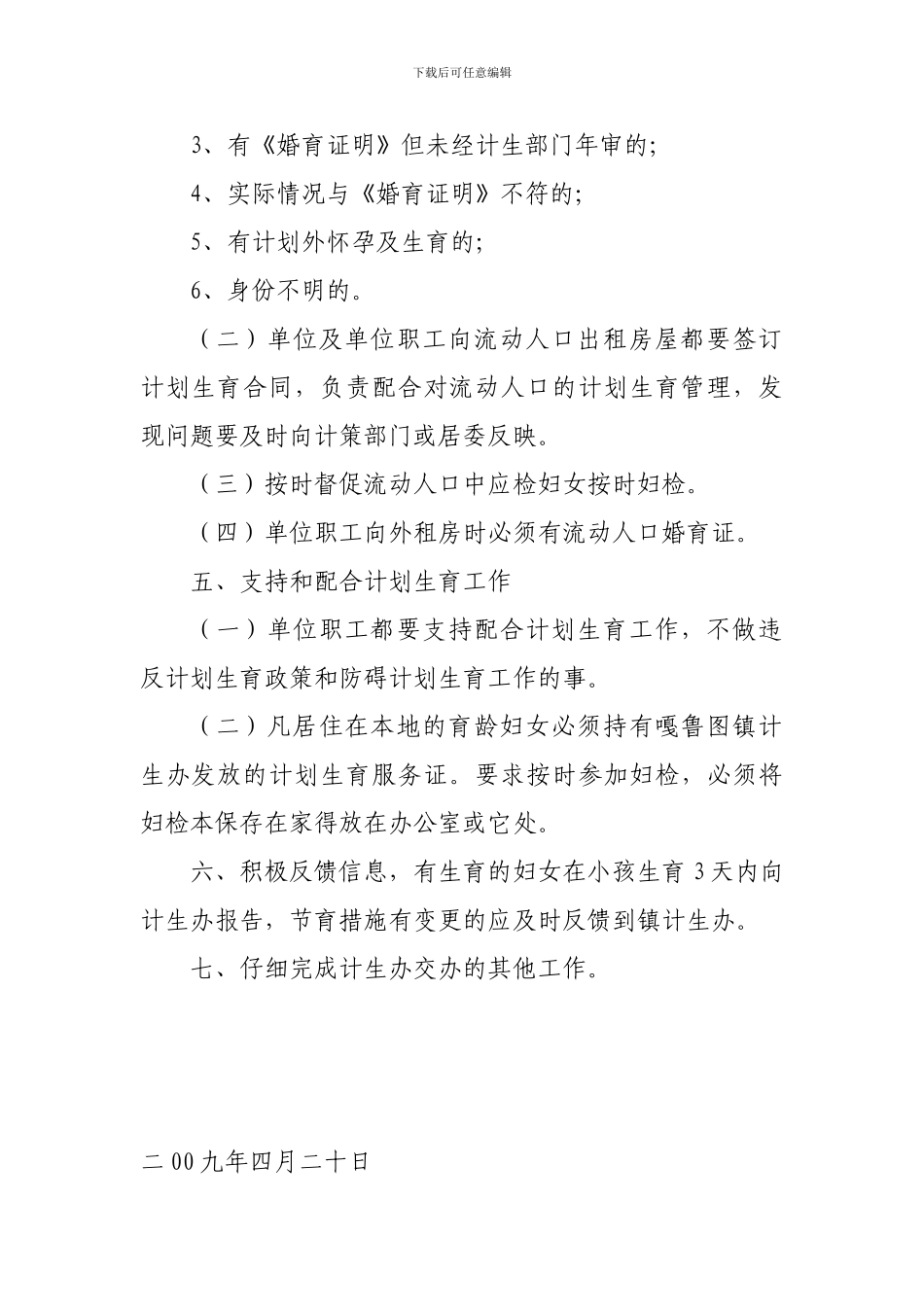 下载后可任意编辑

3、有《婚育证明》但未经计生部门年审的;

4、实际情况与《婚育证明》不符的;

5、有计划外怀孕及生育的;

6、身份不明的。

（二）单位及单位职工向流动人口出租房屋都要签订计划生育合同，负责配合对流动人口的计划生育管理，发现问题要及时向计策部门或居委反映。

（三）按时督促流动人口中应检妇女按时妇检。

（四）单位职工向外租房时必须有流动人口婚育证。

五、支持和配合计划生育工作

（一）单位职工都要支持配合计划生育工作，不做违反计划生育政策和防碍计划生育工作的事。

（二）凡居住在本地的育龄妇女必须持有嘎鲁图镇计生办发放的计划生育服务证。要求按时参加妇检，必须将妇检本保存在家得放在办公室或它处。

六、积极反馈信息，有生育的妇女在小孩生育 3 天内向计生办报告，节育措施有变更的应及时反馈到镇计生办。

七、仔细完成计生办交办的其他工作。

二 00 九年四月二十日